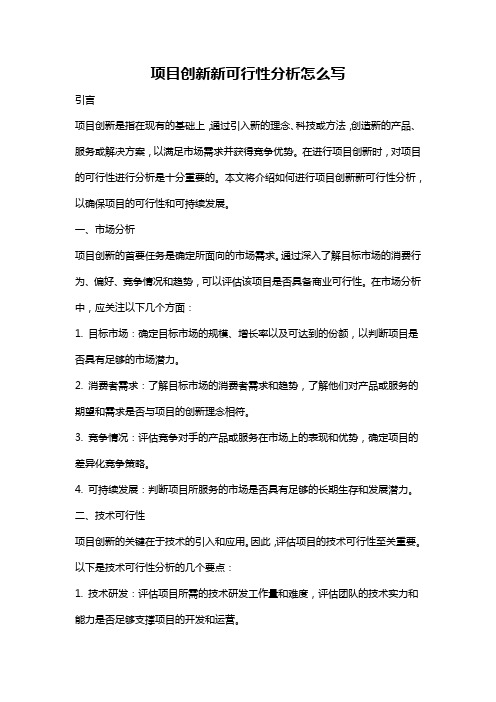 项目创新新可行性分析怎么写

引言

项目创新是指在现有的基础上，通过引入新的理念、科技或方法，创造新的产品、服务或解决方案，以满足市场需求并获得竞争优势。在进行项目创新时，对项目的可行性进行分析是十分重要的。本文将介绍如何进行项目创新新可行性分析，以确保项目的可行性和可持续发展。

一、市场分析

项目创新的首要任务是确定所面向的市场需求。通过深入了解目标市场的消费行为、偏好、竞争情况和趋势，可以评估该项目是否具备商业可行性。在市场分析中，应关注以下几个方面：

1. 目标市场：确定目标市场的规模、增长率以及可达到的份额，以判断项目是否具有足够的市场潜力。

2. 消费者需求：了解目标市场的消费者需求和趋势，了解他们对产品或服务的期望和需求是否与项目的创新理念相符。

3. 竞争情况：评估竞争对手的产品或服务在市场上的表现和优势，确定项目的差异化竞争策略。

4. 可持续发展：判断项目所服务的市场是否具有足够的长期生存和发展潜力。

二、技术可行性

项目创新的关键在于技术的引入和应用。因此，评估项目的技术可行性至关重要。以下是技术可行性分析的几个要点：

1. 技术研发：评估项目所需的技术研发工作量和难度，评估团队的技术实力和能力是否足够支撑项目的开发和运营。